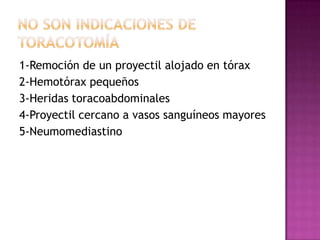 NO SON INDICACIONES DE TORACOTOMÍA

1-Remoción de un proyectil alojado en tórax
2-Hemotórax pequeños
3-Heridas toracoabdominales
4-Proyectil cercano a vasos sanguíneos mayores
5-Neumomediastino